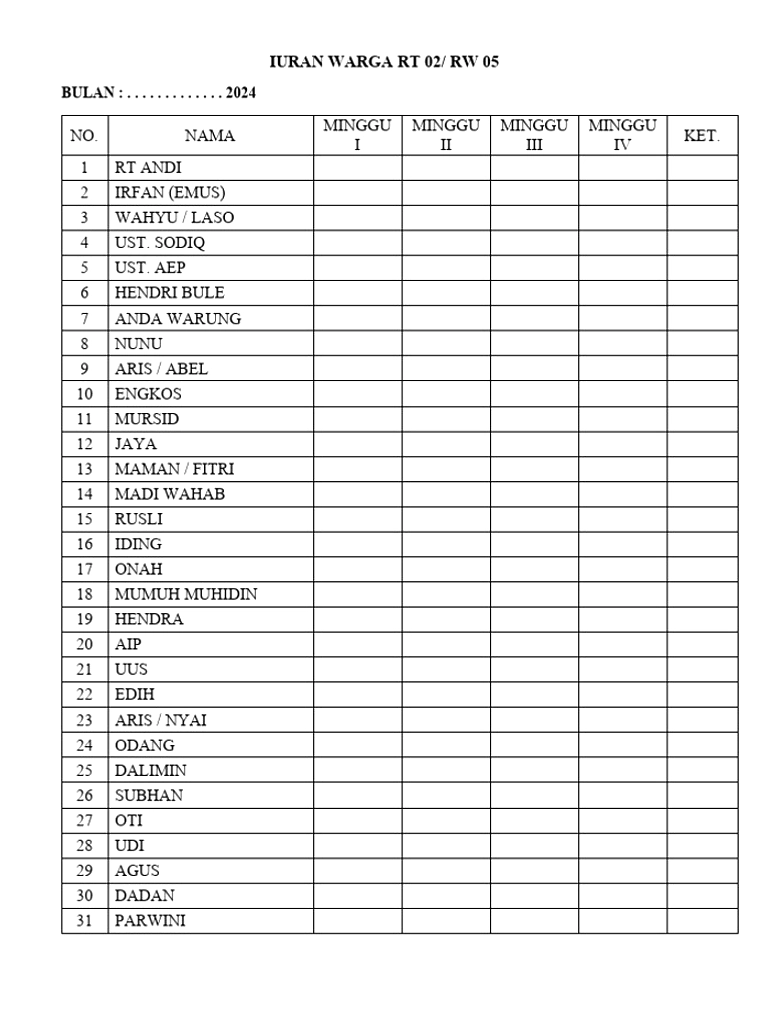 IURAN WARGA RT 02/ RW 05

BULAN : ____ 2024

| NO. | NAMA | MINGGU I | MINGGU II | MINGGU III | MINGGU IV | KET. |
|---|---|---|---|---|---|---|
| 1 | RT ANDI | | | | | |
| 2 | IRFAN (EMUS) | | | | | |
| 3 | WAHYU / LASO | | | | | |
| 4 | UST. SODIQ | | | | | |
| 5 | UST. AEP | | | | | |
| 6 | HENDRI BULE | | | | | |
| 7 | ANDA WARUNG | | | | | |
| 8 | NUNU | | | | | |
| 9 | ARIS / ABEL | | | | | |
| 10 | ENGKOS | | | | | |
| 11 | MURSID | | | | | |
| 12 | JAYA | | | | | |
| 13 | MAMAN / FITRI | | | | | |
| 14 | MADI WAHAB | | | | | |
| 15 | RUSLI | | | | | |
| 16 | IDING | | | | | |
| 17 | ONAH | | | | | |
| 18 | MUMUH MUHIDIN | | | | | |
| 19 | HENDRA | | | | | |
| 20 | AIP | | | | | |
| 21 | UUS | | | | | |
| 22 | EDIH | | | | | |
| 23 | ARIS / NYAI | | | | | |
| 24 | ODANG | | | | | |
| 25 | DALIMIN | | | | | |
| 26 | SUBHAN | | | | | |
| 27 | OTI | | | | | |
| 28 | UDI | | | | | |
| 29 | AGUS | | | | | |
| 30 | DADAN | | | | | |
| 31 | PARWINI | | | | | |